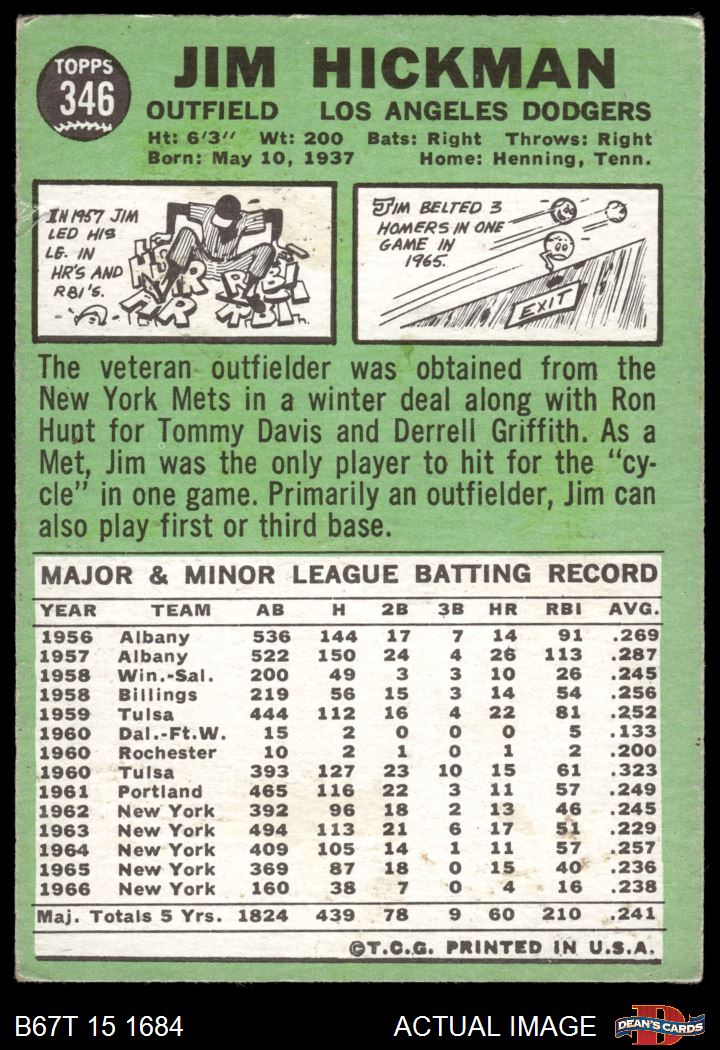 TOPPS 346

JIM HICKMAN

OUTFIELD LOS ANGELES DODGERS

Ht: 6'3" Wt: 200 Bats: Right Throws: Right
Born: May 10, 1937 Home: Henning, Tenn.

IN 1957 JIM LED HIS LG. IN HR'S AND RBI'S.

JIM BELTED 3 HOMERS IN ONE GAME IN 1965.

EXIT

The veteran outfielder was obtained from the New York Mets in a winter deal along with Ron Hunt for Tommy Davis and Derrell Griffith. As a Met, Jim was the only player to hit for the "cycle" in one game. Primarily an outfielder, Jim can also play first or third base.

MAJOR & MINOR LEAGUE BATTING RECORD

| YEAR | TEAM | AB | H | 2B | 3B | HR | RBI | AVG. |
|---|---|---|---|---|---|---|---|---|
| 1956 | Albany | 536 | 144 | 17 | 7 | 14 | 91 | .269 |
| 1957 | Albany | 522 | 150 | 24 | 4 | 26 | 113 | .287 |
| 1958 | Win.-Sal. | 200 | 49 | 3 | 3 | 10 | 26 | .245 |
| 1958 | Billings | 219 | 56 | 15 | 3 | 14 | 54 | .256 |
| 1959 | Tulsa | 444 | 112 | 16 | 4 | 22 | 81 | .252 |
| 1960 | Dal.-Ft.W. | 15 | 2 | 0 | 0 | 0 | 5 | .133 |
| 1960 | Rochester | 10 | 2 | 1 | 0 | 1 | 2 | .200 |
| 1960 | Tulsa | 393 | 127 | 23 | 10 | 15 | 61 | .323 |
| 1961 | Portland | 465 | 116 | 22 | 3 | 11 | 57 | .249 |
| 1962 | New York | 392 | 96 | 18 | 2 | 13 | 46 | .245 |
| 1963 | New York | 494 | 113 | 21 | 6 | 17 | 51 | .229 |
| 1964 | New York | 409 | 105 | 14 | 1 | 11 | 57 | .257 |
| 1965 | New York | 369 | 87 | 18 | 0 | 15 | 40 | .236 |
| 1966 | New York | 160 | 38 | 7 | 0 | 4 | 16 | .238 |
| Maj. Totals 5 Yrs. |  | 1824 | 439 | 78 | 9 | 60 | 210 | .241 |

©T.C.G. PRINTED IN U.S.A.

B67T 15 1684

ACTUAL IMAGE

DEAN'S CARDS